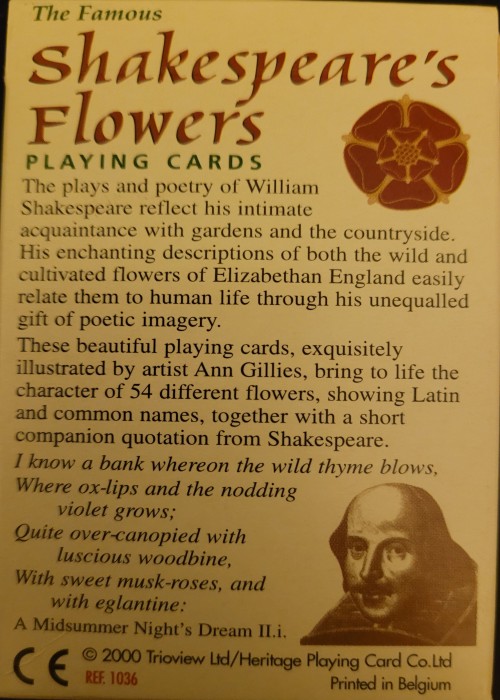 The Famous

Shakespeare's Flowers

PLAYING CARDS

The plays and poetry of William Shakespeare reflect his intimate acquaintance with gardens and the countryside. His enchanting descriptions of both the wild and cultivated flowers of Elizabethan England easily relate them to human life through his unequalled gift of poetic imagery.

These beautiful playing cards, exquisitely illustrated by artist Ann Gillies, bring to life the character of 54 different flowers, showing Latin and common names, together with a short companion quotation from Shakespeare.

I know a bank whereon the wild thyme blows,
Where ox-lips and the nodding violet grows;
Quite over-canopied with luscious woodbine,
With sweet musk-roses, and with eglantine:

A Midsummer Night's Dream II.i.

CE © 2000 Trioview Ltd/Heritage Playing Card Co.Ltd
REF. 1036
Printed in Belgium